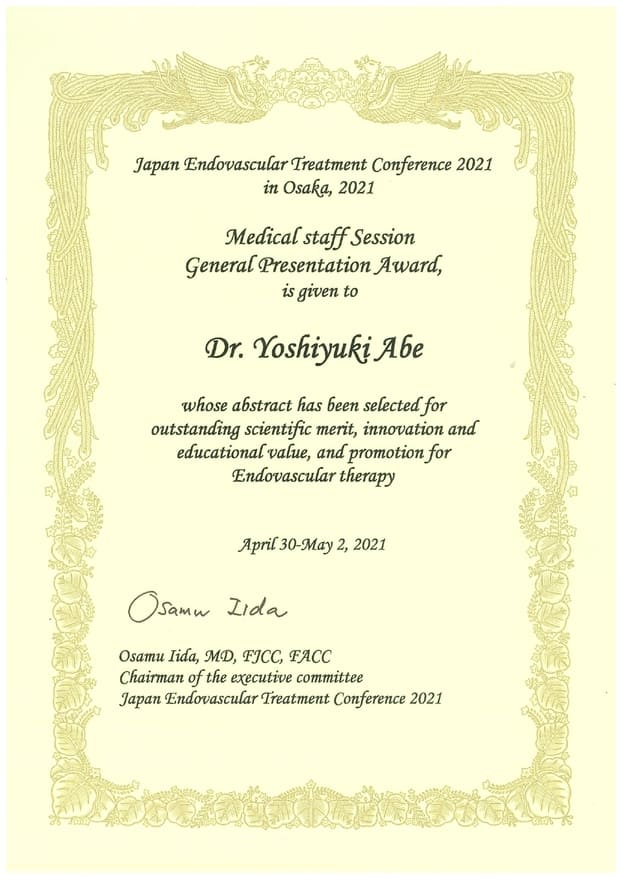 Japan Endovascular Treatment Conference 2021
in Osaka, 2021

Medical staff Session
General Presentation Award,
is given to

Dr. Yoshiyuki Abe

whose abstract has been selected for outstanding scientific merit, innovation and educational value, and promotion for Endovascular therapy

April 30-May 2, 2021

Osamu Iida

Osamu Iida, MD, FJCC, FACC
Chairman of the executive committee
Japan Endovascular Treatment Conference 2021